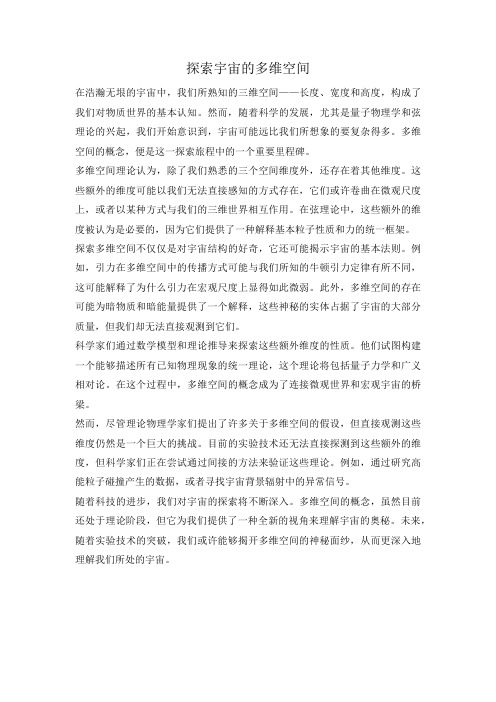 探索宇宙的多维空间

在浩瀚无垠的宇宙中，我们所熟知的三维空间——长度、宽度和高度，构成了我们对物质世界的基本认知。然而，随着科学的发展，尤其是量子物理学和弦理论的兴起，我们开始意识到，宇宙可能远比我们所想象的要复杂得多。多维空间的概念，便是这一探索旅程中的一个重要里程碑。

多维空间理论认为，除了我们熟悉的三个空间维度外，还存在着其他维度。这些额外的维度可能以我们无法直接感知的方式存在，它们或许卷曲在微观尺度上，或者以某种方式与我们的三维世界相互作用。在弦理论中，这些额外的维度被认为是必要的，因为它们提供了一种解释基本粒子性质和力的统一框架。

探索多维空间不仅仅是对宇宙结构的好奇，它还可能揭示宇宙的基本法则。例如，引力在多维空间中的传播方式可能与我们所知的牛顿引力定律有所不同，这可能解释了为什么引力在宏观尺度上显得如此微弱。此外，多维空间的存在可能为暗物质和暗能量提供了一个解释，这些神秘的实体占据了宇宙的大部分质量，但我们却无法直接观测到它们。

科学家们通过数学模型和理论推导来探索这些额外维度的性质。他们试图构建一个能够描述所有已知物理现象的统一理论，这个理论将包括量子力学和广义相对论。在这个过程中，多维空间的概念成为了连接微观世界和宏观宇宙的桥梁。

然而，尽管理论物理学家们提出了许多关于多维空间的假设，但直接观测这些维度仍然是一个巨大的挑战。目前的实验技术还无法直接探测到这些额外的维度，但科学家们正在尝试通过间接的方法来验证这些理论。例如，通过研究高能粒子碰撞产生的数据，或者寻找宇宙背景辐射中的异常信号。

随着科技的进步，我们对宇宙的探索将不断深入。多维空间的概念，虽然目前还处于理论阶段，但它为我们提供了一种全新的视角来理解宇宙的奥秘。未来，随着实验技术的突破，我们或许能够揭开多维空间的神秘面纱，从而更深入地理解我们所处的宇宙。